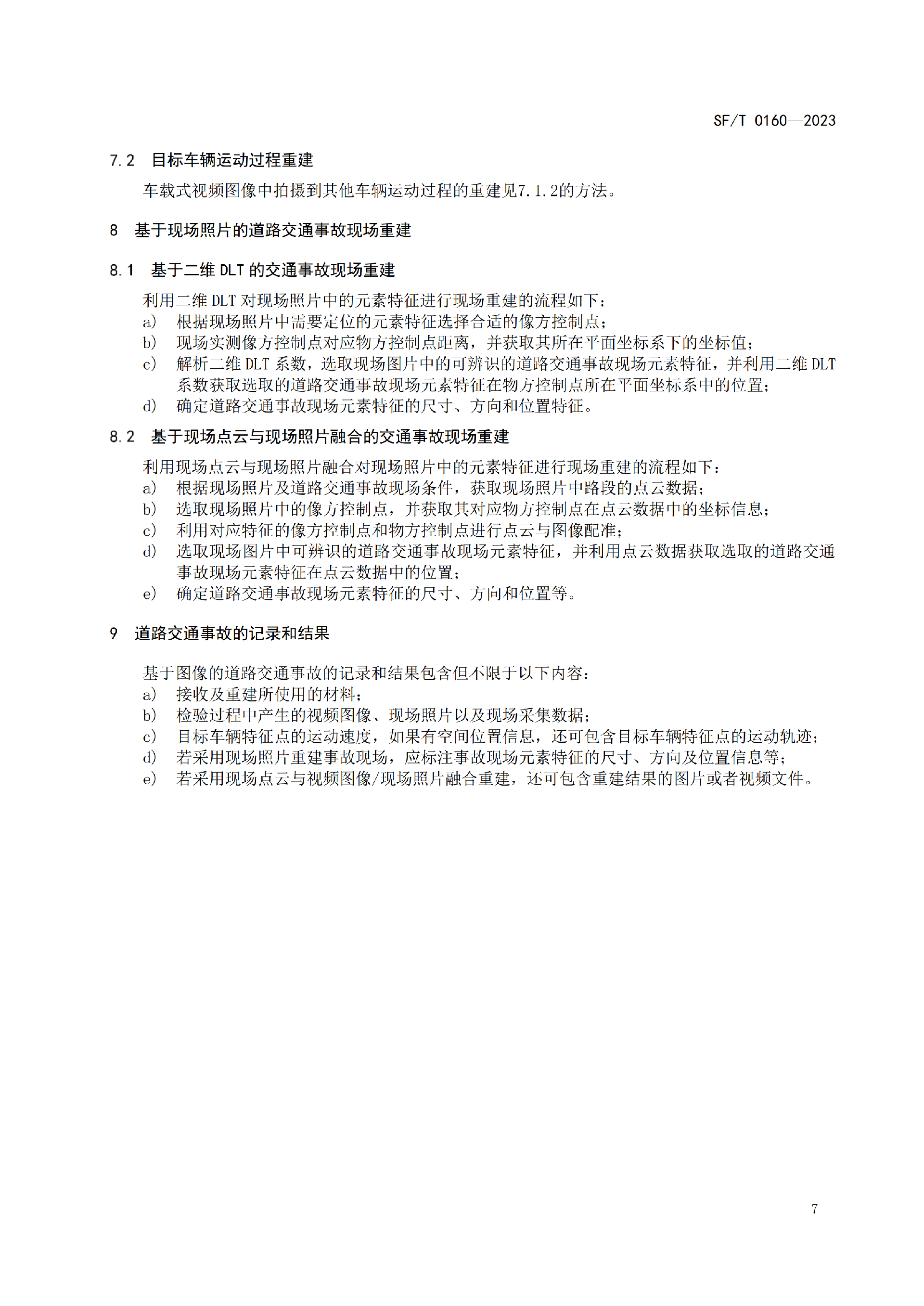 SF/T 0160—2023

7.2 目标车辆运动过程重建

车载式视频图像中拍摄到其他车辆运动过程的重建见7.1.2的方法。

8 基于现场照片的道路交通事故现场重建

8.1 基于二维 DLT 的交通事故现场重建

利用二维 DLT 对现场照片中的元素特征进行现场重建的流程如下：
a) 根据现场照片中需要定位的元素特征选择合适的像方控制点；
b) 现场实测像方控制点对应物方控制点距离，并获取其所在平面坐标系下的坐标值；
c) 解析二维 DLT 系数，选取现场图片中的可辨识的道路交通事故现场元素特征，并利用二维 DLT 系数获取选取的道路交通事故现场元素特征在物方控制点所在平面坐标系中的位置；
d) 确定道路交通事故现场元素特征的尺寸、方向和位置特征。

8.2 基于现场点云与现场照片融合的交通事故现场重建

利用现场点云与现场照片融合对现场照片中的元素特征进行现场重建的流程如下：
a) 根据现场照片及道路交通事故现场条件，获取现场照片中路段的点云数据；
b) 选取现场照片中的像方控制点，并获取其对应物方控制点在点云数据中的坐标信息；
c) 利用对应特征的像方控制点和物方控制点进行点云与图像配准；
d) 选取现场图片中可辨识的道路交通事故现场元素特征，并利用点云数据获取选取的道路交通事故现场元素特征在点云数据中的位置；
e) 确定道路交通事故现场元素特征的尺寸、方向和位置等。

9 道路交通事故的记录和结果

基于图像的道路交通事故的记录和结果包含但不限于以下内容：
a) 接收及重建所使用的材料；
b) 检验过程中产生的视频图像、现场照片以及现场采集数据；
c) 目标车辆特征点的运动速度，如果有空间位置信息，还可包含目标车辆特征点的运动轨迹；
d) 若采用现场照片重建事故现场，应标注事故现场元素特征的尺寸、方向及位置信息等；
e) 若采用现场点云与视频图像/现场照片融合重建，还可包含重建结果的图片或者视频文件。

7